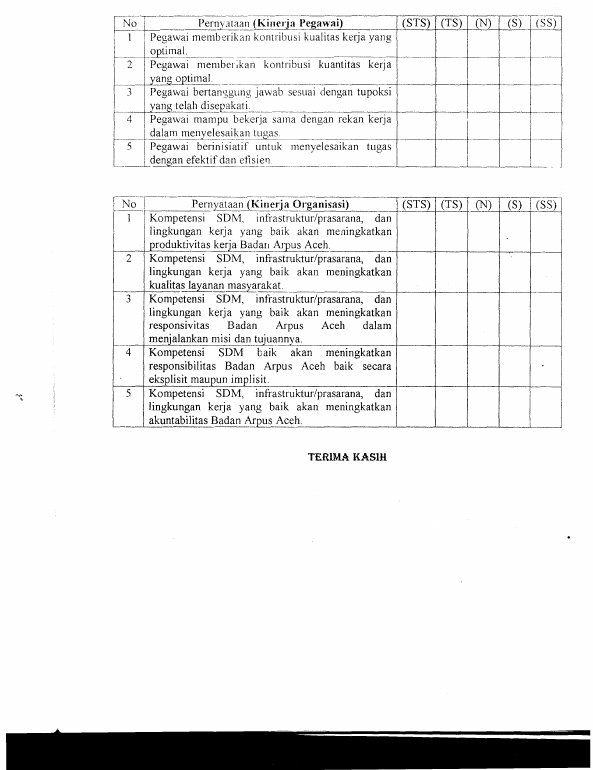 | No | Pernyataan (Kinerja Pegawai) | (STS) | (TS) | (N) | (S) | (SS) |
|---|---|---|---|---|---|---|
| 1 | Pegawai memberikan kontribusi kualitas kerja yang optimal. | | | | | |
| 2 | Pegawai memberikan kontribusi kuantitas kerja yang optimal. | | | | | |
| 3 | Pegawai bertanggung jawab sesuai dengan tupoksi yang telah disepakati. | | | | | |
| 4 | Pegawai mampu bekerja sama dengan rekan kerja dalam menyelesaikan tugas. | | | | | |
| 5 | Pegawai berinisiatif untuk menyelesaikan tugas dengan efektif dan efisien | | | | | |

| No | Pernyataan (Kinerja Organisasi) | (STS) | (TS) | (N) | (S) | (SS) |
|---|---|---|---|---|---|---|
| 1 | Kompetensi SDM, infrastruktur/prasarana, dan lingkungan kerja yang baik akan meningkatkan produktivitas kerja Badan Arpus Aceh. | | | | | |
| 2 | Kompetensi SDM, infrastruktur/prasarana, dan lingkungan kerja yang baik akan meningkatkan kualitas layanan masyarakat. | | | | | |
| 3 | Kompetensi SDM, infrastruktur/prasarana, dan lingkungan kerja yang baik akan meningkatkan responsivitas Badan Arpus Aceh dalam menjalankan misi dan tujuannya. | | | | | |
| 4 | Kompetensi SDM baik akan meningkatkan responsibilitas Badan Arpus Aceh baik secara eksplisit maupun implisit. | | | | | |
| 5 | Kompetensi SDM, infrastruktur/prasarana, dan lingkungan kerja yang baik akan meningkatkan akuntabilitas Badan Arpus Aceh. | | | | | |

TERIMA KASIH